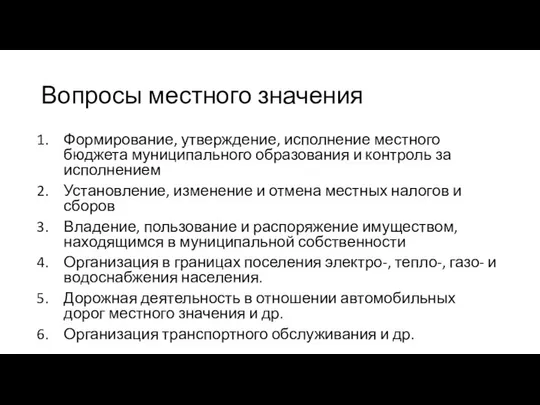 Вопросы местного значения

1. Формирование, утверждение, исполнение местного бюджета муниципального образования и контроль за исполнением
2. Установление, изменение и отмена местных налогов и сборов
3. Владение, пользование и распоряжение имуществом, находящимся в муниципальной собственности
4. Организация в границах поселения электро-, тепло-, газо- и водоснабжения населения.
5. Дорожная деятельность в отношении автомобильных дорог местного значения и др.
6. Организация транспортного обслуживания и др.